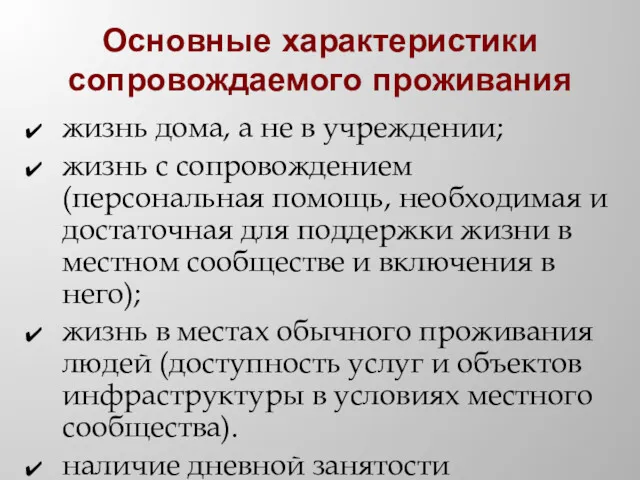 Основные характеристики сопровождаемого проживания

✔ жизнь дома, а не в учреждении;

✔ жизнь с сопровождением (персональная помощь, необходимая и достаточная для поддержки жизни в местном сообществе и включения в него);

✔ жизнь в местах обычного проживания людей (доступность услуг и объектов инфраструктуры в условиях местного сообщества).

✔ наличие дневной занятости